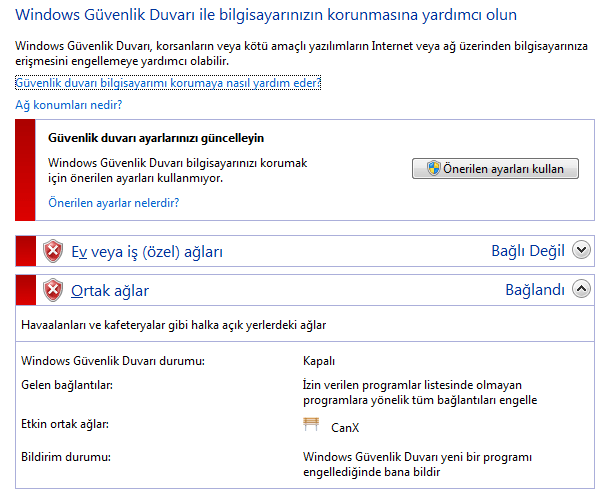 Windows Güvenlik Duvarı ile bilgisayarınızın korunmasına yardımcı olun

Windows Güvenlik Duvarı, korsanların veya kötü amaçlı yazılımların Internet veya ağ üzerinden bilgisayarınıza erişmesini engellemeye yardımcı olabilir.

Güvenlik duvarı bilgisayarımı korumaya nasıl yardım eder?

Ağ konumları nedir?

Güvenlik duvarı ayarlarınızı güncelleyin

Windows Güvenlik Duvarı bilgisayarınızı korumak için önerilen ayarları kullanmıyor.

Önerilen ayarları kullan

Önerilen ayarlar nelerdir?

Ev veya iş (özel) ağları

Bağlı Değil

Ortak ağlar

Bağlandı

Havaalanları ve kafeteryalar gibi halka açık yerlerdeki ağlar

| | |
|---|---|
| Windows Güvenlik Duvarı durumu: | Kapalı |
| Gelen bağlantılar: | İzin verilen programlar listesinde olmayan programlara yönelik tüm bağlantıları engelle |
| Etkin ortak ağlar: | CanX |
| Bildirim durumu: | Windows Güvenlik Duvarı yeni bir programı engellediğinde bana bildir |